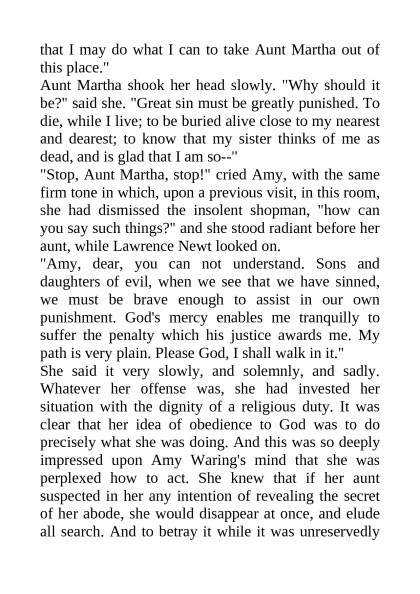 that I may do what I can to take Aunt Martha out of this place."
Aunt Martha shook her head slowly. "Why should it be?" said she. "Great sin must be greatly punished. To die, while I live; to be buried alive close to my nearest and dearest; to know that my sister thinks of me as dead, and is glad that I am so--"
"Stop, Aunt Martha, stop!" cried Amy, with the same firm tone in which, upon a previous visit, in this room, she had dismissed the insolent shopman, "how can you say such things?" and she stood radiant before her aunt, while Lawrence Newt looked on.
"Amy, dear, you can not understand. Sons and daughters of evil, when we see that we have sinned, we must be brave enough to assist in our own punishment. God's mercy enables me tranquilly to suffer the penalty which his justice awards me. My path is very plain. Please God, I shall walk in it."
She said it very slowly, and solemnly, and sadly. Whatever her offense was, she had invested her situation with the dignity of a religious duty. It was clear that her idea of obedience to God was to do precisely what she was doing. And this was so deeply impressed upon Amy Waring's mind that she was perplexed how to act. She knew that if her aunt suspected in her any intention of revealing the secret of her abode, she would disappear at once, and elude all search. And to betray it while it was unreservedly